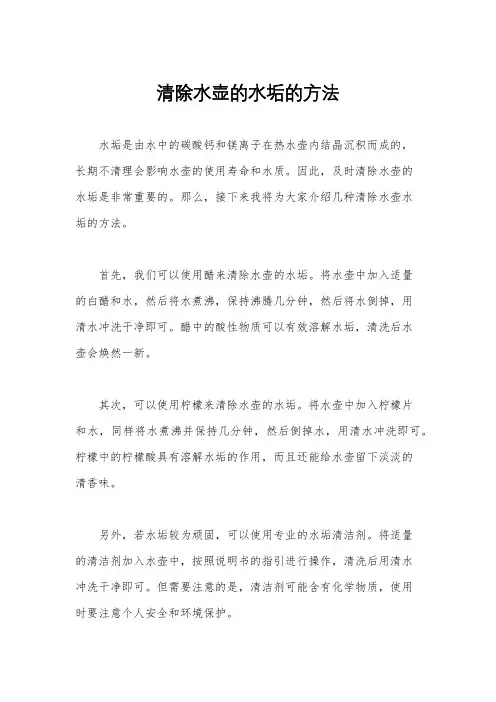 清除水壶的水垢的方法

水垢是由水中的碳酸钙和镁离子在热水壶内结晶沉积而成的，长期不清理会影响水壶的使用寿命和水质。因此，及时清除水壶的水垢是非常重要的。那么，接下来我将为大家介绍几种清除水壶水垢的方法。

首先，我们可以使用醋来清除水壶的水垢。将水壶中加入适量的白醋和水，然后将水煮沸，保持沸腾几分钟，然后将水倒掉，用清水冲洗干净即可。醋中的酸性物质可以有效溶解水垢，清洗后水壶会焕然一新。

其次，可以使用柠檬来清除水壶的水垢。将水壶中加入柠檬片和水，同样将水煮沸并保持几分钟，然后倒掉水，用清水冲洗即可。柠檬中的柠檬酸具有溶解水垢的作用，而且还能给水壶留下淡淡的清香味。

另外，若水垢较为顽固，可以使用专业的水垢清洁剂。将适量的清洁剂加入水壶中，按照说明书的指引进行操作，清洗后用清水冲洗干净即可。但需要注意的是，清洁剂可能含有化学物质，使用时要注意个人安全和环境保护。